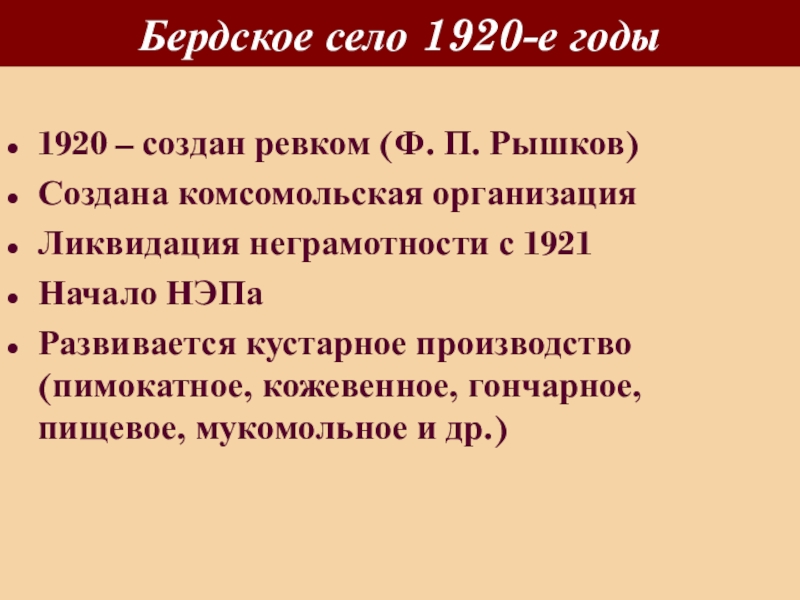 Бердское село 1920-е годы

• 1920 – создан ревком (Ф. П. Рышков)
• Создана комсомольская организация
• Ликвидация неграмотности с 1921
• Начало НЭПа
• Развивается кустарное производство (пимокатное, кожевенное, гончарное, пищевое, мукомольное и др.)